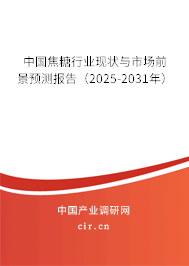 中国焦糖行业现状与市场前景预测报告（2025-2031年）

中国产业调研网

cir.cn